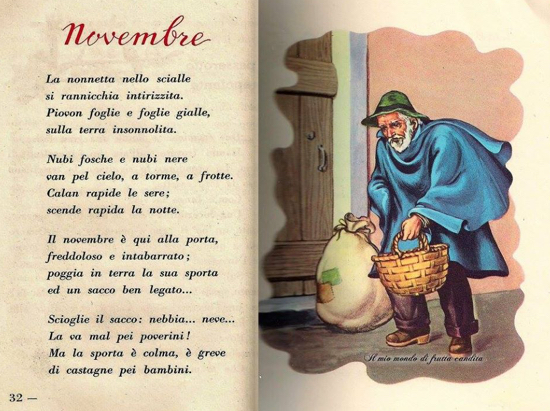 Novembre

La nonnetta nello scialle
si rannicchia intirizzita.
Piovon foglie e foglie gialle,
sulla terra insonnolita.

Nubi fosche e nubi nere
van pel cielo, a torme, a frotte.
Calan rapide le sere;
scende rapida la notte.

Il novembre è qui alla porta,
freddoloso e intabarrato;
poggia in terra la sua sporta
ed un sacco ben legato...

Scioglie il sacco: nebbia... neve...
La va mal pei poverini!
Ma la sporta è colma, è greve
di castagne pei bambini.

32 —

Il mio mondo di frutta candita